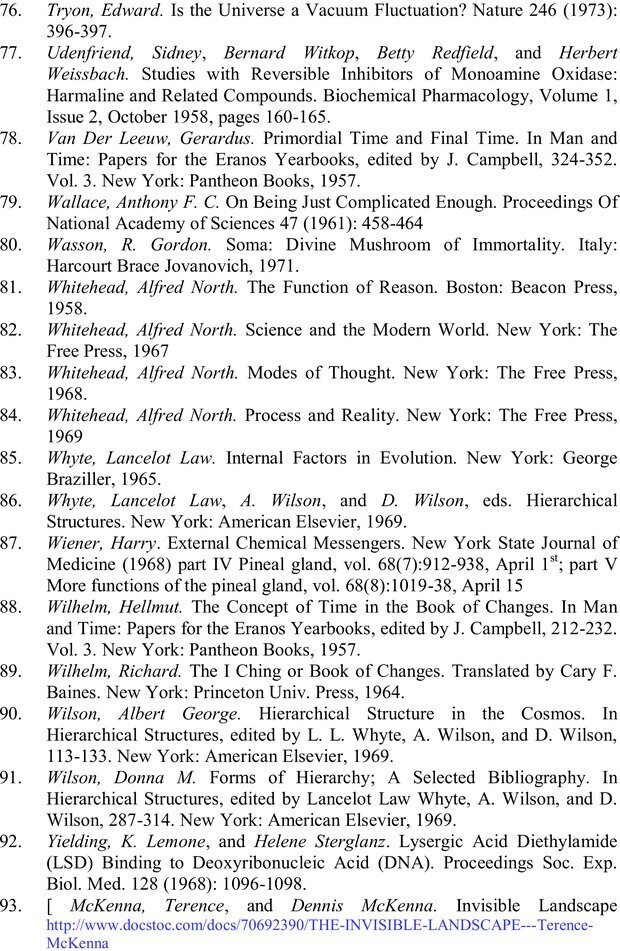 76. Tryon, Edward. Is the Universe a Vacuum Fluctuation? Nature 246 (1973): 396-397.
77. Udenfriend, Sidney, Bernard Witkop, Betty Redfield, and Herbert Weissbach. Studies with Reversible Inhibitors of Monoamine Oxidase: Harmaline and Related Compounds. Biochemical Pharmacology, Volume 1, Issue 2, October 1958, pages 160-165.
78. Van Der Leeuw, Gerardus. Primordial Time and Final Time. In Man and Time: Papers for the Eranos Yearbooks, edited by J. Campbell, 324-352. Vol. 3. New York: Pantheon Books, 1957.
79. Wallace, Anthony F. C. On Being Just Complicated Enough. Proceedings Of National Academy of Sciences 47 (1961): 458-464
80. Wasson, R. Gordon. Soma: Divine Mushroom of Immortality. Italy: Harcourt Brace Jovanovich, 1971.
81. Whitehead, Alfred North. The Function of Reason. Boston: Beacon Press, 1958.
82. Whitehead, Alfred North. Science and the Modern World. New York: The Free Press, 1967
83. Whitehead, Alfred North. Modes of Thought. New York: The Free Press, 1968.
84. Whitehead, Alfred North. Process and Reality. New York: The Free Press, 1969
85. Whyte, Lancelot Law. Internal Factors in Evolution. New York: George Braziller, 1965.
86. Whyte, Lancelot Law, A. Wilson, and D. Wilson, eds. Hierarchical Structures. New York: American Elsevier, 1969.
87. Wiener, Harry. External Chemical Messengers. New York State Journal of Medicine (1968) part IV Pineal gland, vol. 68(7):912-938, April 1$^{st}$; part V More functions of the pineal gland, vol. 68(8):1019-38, April 15
88. Wilhelm, Hellmut. The Concept of Time in the Book of Changes. In Man and Time: Papers for the Eranos Yearbooks, edited by J. Campbell, 212-232. Vol. 3. New York: Pantheon Books, 1957.
89. Wilhelm, Richard. The I Ching or Book of Changes. Translated by Cary F. Baines. New York: Princeton Univ. Press, 1964.
90. Wilson, Albert George. Hierarchical Structure in the Cosmos. In Hierarchical Structures, edited by L. L. Whyte, A. Wilson, and D. Wilson, 113-133. New York: American Elsevier, 1969.
91. Wilson, Donna M. Forms of Hierarchy; A Selected Bibliography. In Hierarchical Structures, edited by Lancelot Law Whyte, A. Wilson, and D. Wilson, 287-314. New York: American Elsevier, 1969.
92. Yielding, K. Lemone, and Helene Sterglanz. Lysergic Acid Diethylamide (LSD) Binding to Deoxyribonucleic Acid (DNA). Proceedings Soc. Exp. Biol. Med. 128 (1968): 1096-1098.
93. [ McKenna, Terence, and Dennis McKenna. Invisible Landscape http://www.docstoc.com/docs/70692390/THE-INVISIBLE-LANDSCAPE---Terence-McKenna